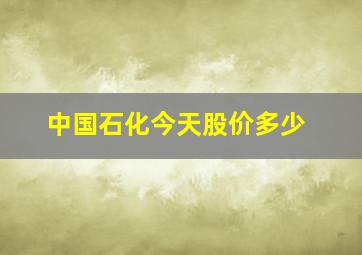 中国石化今天股价多少